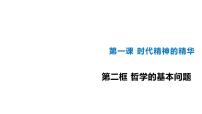 第一课 时代精神的精华

第二框 哲学的基本问题